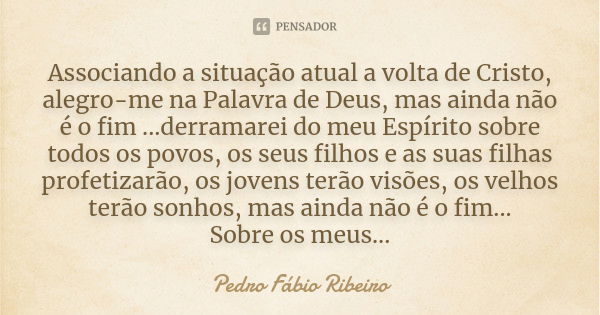 PENSADOR

Associando a situação atual a volta de Cristo, alegro-me na Palavra de Deus, mas ainda não é o fim ...derramarei do meu Espírito sobre todos os povos, os seus filhos e as suas filhas profetizarão, os jovens terão visões, os velhos terão sonhos, mas ainda não é o fim...
Sobre os meus...

Pedro Fábio Ribeiro